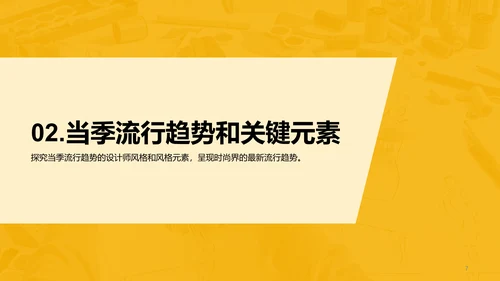 02.当季流行趋势和关键元素

探究当季流行趋势的设计师风格和风格元素，呈现时尚界的最新流行趋势。

7